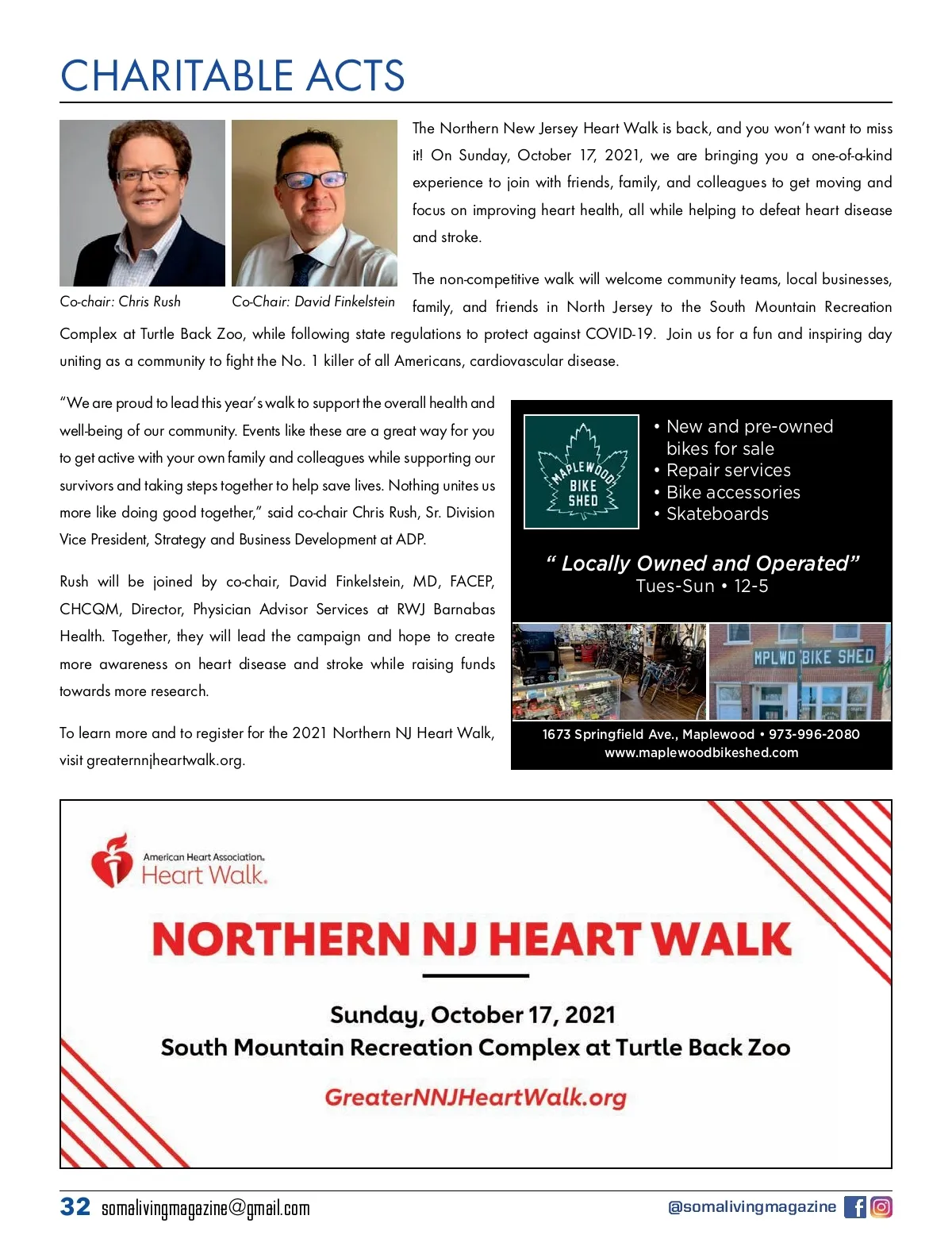 CHARITABLE ACTS

Co-chair: Chris Rush

Co-Chair: David Finkelstein

The Northern New Jersey Heart Walk is back, and you won't want to miss it! On Sunday, October 17, 2021, we are bringing you a one-of-a-kind experience to join with friends, family, and colleagues to get moving and focus on improving heart health, all while helping to defeat heart disease and stroke.

The non-competitive walk will welcome community teams, local businesses, family, and friends in North Jersey to the South Mountain Recreation Complex at Turtle Back Zoo, while following state regulations to protect against COVID-19. Join us for a fun and inspiring day uniting as a community to fight the No. 1 killer of all Americans, cardiovascular disease.

"We are proud to lead this year's walk to support the overall health and well-being of our community. Events like these are a great way for you to get active with your own family and colleagues while supporting our survivors and taking steps together to help save lives. Nothing unites us more like doing good together," said co-chair Chris Rush, Sr. Division Vice President, Strategy and Business Development at ADP.

Rush will be joined by co-chair, David Finkelstein, MD, FACEP, CHCQM, Director, Physician Advisor Services at RWJ Barnabas Health. Together, they will lead the campaign and hope to create more awareness on heart disease and stroke while raising funds towards more research.

To learn more and to register for the 2021 Northern NJ Heart Walk, visit greaternnjheartwalk.org.

MAPLEWOOD BIKE SHED

• New and pre-owned bikes for sale
• Repair services
• Bike accessories
• Skateboards

" Locally Owned and Operated"
Tues-Sun • 12-5

MPLWD BIKE SHED

1673 Springfield Ave., Maplewood • 973-996-2080
www.maplewoodbikeshed.com

American Heart Association.
Heart Walk.

NORTHERN NJ HEART WALK

Sunday, October 17, 2021
South Mountain Recreation Complex at Turtle Back Zoo

GreaterNNJHeartWalk.org

32 somalivingmagazine@gmail.com

@somalivingmagazine